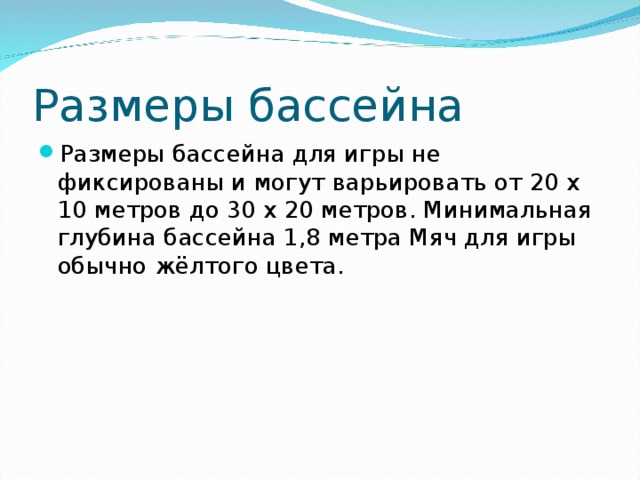 Размеры бассейна

Размеры бассейна для игры не фиксированы и могут варьировать от 20 х 10 метров до 30 х 20 метров. Минимальная глубина бассейна 1,8 метра Мяч для игры обычно жёлтого цвета.